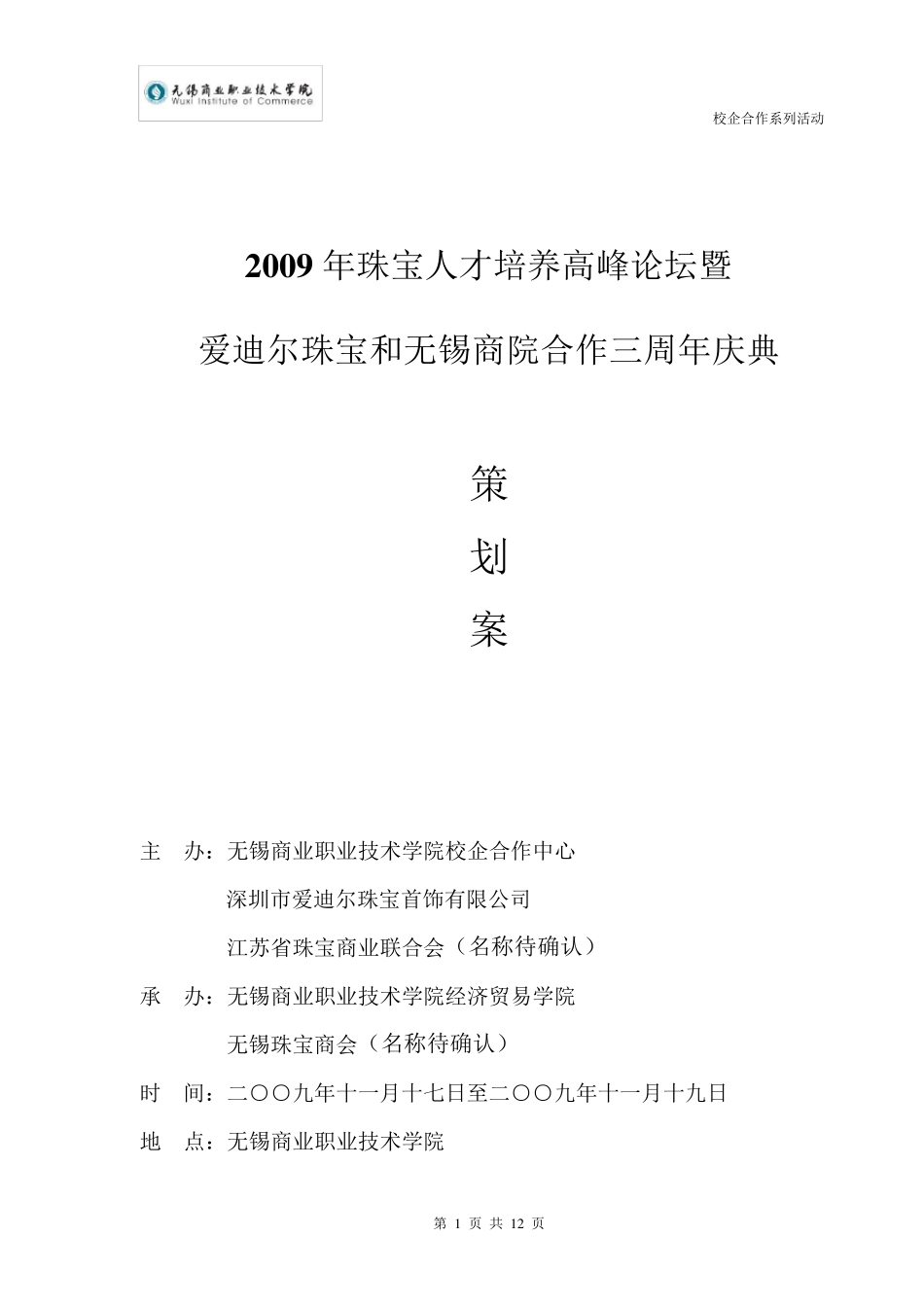 无锡商业职业技术学院
Wuxi Institute of Commerce

校企合作系列活动

2009 年珠宝人才培养高峰论坛暨

爱迪尔珠宝和无锡商院合作三周年庆典

策

划

案

主 办：无锡商业职业技术学院校企合作中心

深圳市爱迪尔珠宝首饰有限公司

江苏省珠宝商业联合会（名称待确认）

承 办：无锡商业职业技术学院经济贸易学院

无锡珠宝商会（名称待确认）

时 间：二〇〇九年十一月十七日至二〇〇九年十一月十九日

地 点：无锡商业职业技术学院

第 1 页 共 12 页